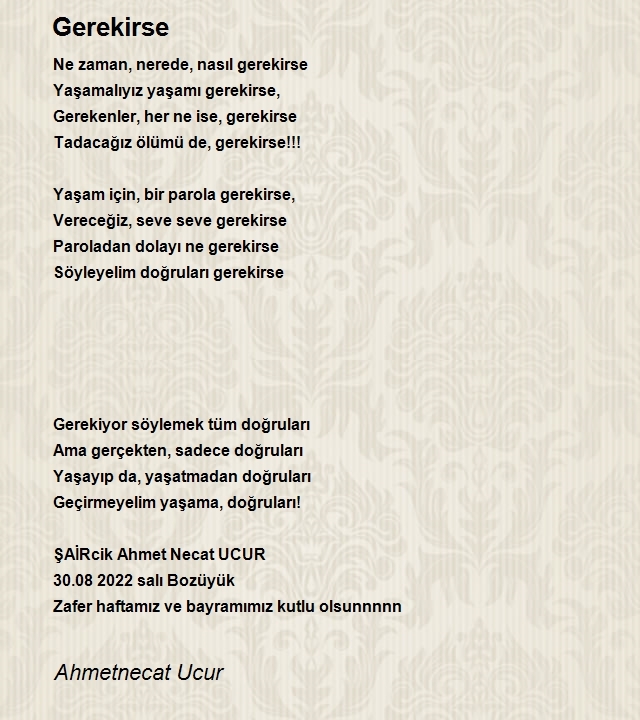 Gerekirse

Ne zaman, nerede, nasıl gerekirse
Yaşamalıyız yaşamı gerekirse,
Gerekenler, her ne ise, gerekirse
Tadacağız ölümü de, gerekirse!!!

Yaşam için, bir parola gerekirse,
Vereceğiz, seve seve gerekirse
Paroladan dolayı ne gerekirse
Söyleyelim doğruları gerekirse

Gerekiyor söylemek tüm doğruları
Ama gerçekten, sadece doğruları
Yaşayıp da, yaşatmadan doğruları
Geçirmeyelim yaşama, doğruları!

ŞAİRcik Ahmet Necat UCUR
30.08 2022 salı Bozüyük
Zafer haftamız ve bayramımız kutlu olsunnnnn

Ahmetnecat Ucur